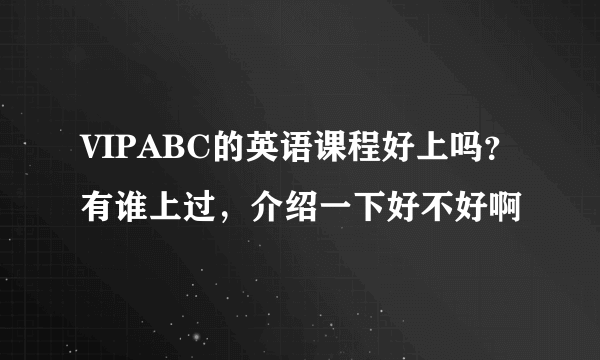 VIPABC的英语课程好上吗?有谁上过，介绍一下好不好啊